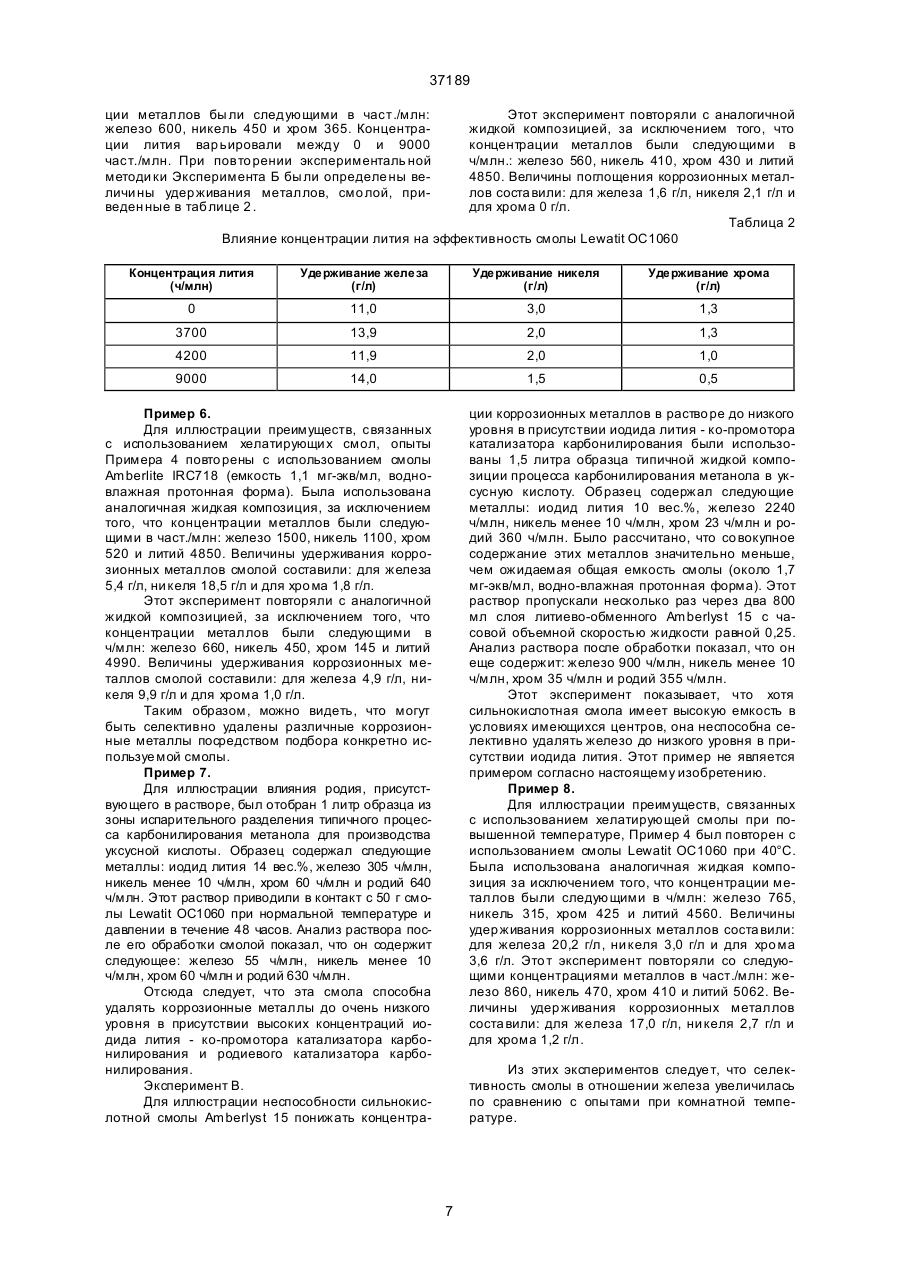 37189

ции металлов были следующими в част./млн: железо 600, никель 450 и хром 365. Концентрации лития варьировали между 0 и 9000 част./млн. При повторении экспериментальной методики Эксперимента Б были определены величины удерживания металлов, смолой, приведенные в таблице 2.

Этот эксперимент повторяли с аналогичной жидкой композицией, за исключением того, что концентрации металлов были следующими в ч/млн.: железо 560, никель 410, хром 430 и литий 4850. Величины поглощения коррозионных металлов составили: для железа 1,6 г/л, никеля 2,1 г/л и для хрома 0 г/л.

Таблица 2

Влияние концентрации лития на эффективность смолы Lewatit OC1060

| Концентрация лития (ч/млн) | Удерживание железа (г/л) | Удерживание никеля (г/л) | Удерживание хрома (г/л) |
|---|---|---|---|
| 0 | 11,0 | 3,0 | 1,3 |
| 3700 | 13,9 | 2,0 | 1,3 |
| 4200 | 11,9 | 2,0 | 1,0 |
| 9000 | 14,0 | 1,5 | 0,5 |

Пример 6.

Для иллюстрации преимуществ, связанных с использованием хелатирующих смол, опыты Примера 4 повторены с использованием смолы Amberlite IRC718 (емкость 1,1 мг-экв/мл, водно-влажная протонная форма). Была использована аналогичная жидкая композиция, за исключением того, что концентрации металлов были следующими в част./млн: железо 1500, никель 1100, хром 520 и литий 4850. Величины удерживания коррозионных металлов смолой составили: для железа 5,4 г/л, никеля 18,5 г/л и для хрома 1,8 г/л.

Этот эксперимент повторяли с аналогичной жидкой композицией, за исключением того, что концентрации металлов были следующими в ч/млн: железо 660, никель 450, хром 145 и литий 4990. Величины удерживания коррозионных металлов смолой составили: для железа 4,9 г/л, никеля 9,9 г/л и для хрома 1,0 г/л.

Таким образом, можно видеть, что могут быть селективно удалены различные коррозионные металлы посредством подбора конкретно используемой смолы.

Пример 7.

Для иллюстрации влияния родия, присутствующего в растворе, был отобран 1 литр образца из зоны испарительного разделения типичного процесса карбонилирования метанола для производства уксусной кислоты. Образец содержал следующие металлы: иодид лития 14 вес.%, железо 305 ч/млн, никель менее 10 ч/млн, хром 60 ч/млн и родий 640 ч/млн. Этот раствор приводили в контакт с 50 г смолы Lewatit OC1060 при нормальной температуре и давлении в течение 48 часов. Анализ раствора после его обработки смолой показал, что он содержит следующее: железо 55 ч/млн, никель менее 10 ч/млн, хром 60 ч/млн и родий 630 ч/млн.

Отсюда следует, что эта смола способна удалять коррозионные металлы до очень низкого уровня в присутствии высоких концентраций иодида лития - ко-промотора катализатора карбонилирования и родиевого катализатора карбонилирования.

Эксперимент В.

Для иллюстрации неспособности сильнокислотной смолы Amberlyst 15 понижать концентрации коррозионных металлов в растворе до низкого уровня в присутствии иодида лития - ко-промотора катализатора карбонилирования были использованы 1,5 литра образца типичной жидкой композиции процесса карбонилирования метанола в уксусную кислоту. Образец содержал следующие металлы: иодид лития 10 вес.%, железо 2240 ч/млн, никель менее 10 ч/млн, хром 23 ч/млн и родий 360 ч/млн. Было рассчитано, что совокупное содержание этих металлов значительно меньше, чем ожидаемая общая емкость смолы (около 1,7 мг-экв/мл, водно-влажная протонная форма). Этот раствор пропускали несколько раз через два 800 мл слоя литиево-обменного Amberlyst 15 с часовой объемной скоростью жидкости равной 0,25. Анализ раствора после обработки показал, что он еще содержит: железо 900 ч/млн, никель менее 10 ч/млн, хром 35 ч/млн и родий 355 ч/млн.

Этот эксперимент показывает, что хотя сильнокислотная смола имеет высокую емкость в условиях имеющихся центров, она неспособна селективно удалять железо до низкого уровня в присутствии иодида лития. Этот пример не является примером согласно настоящему изобретению.

Пример 8.

Для иллюстрации преимуществ, связанных с использованием хелатирующей смолы при повышенной температуре, Пример 4 был повторен с использованием смолы Lewatit OC1060 при 40°C. Была использована аналогичная жидкая композиция за исключением того, что концентрации металлов были следующими в ч/млн: железо 765, никель 315, хром 425 и литий 4560. Величины удерживания коррозионных металлов составили: для железа 20,2 г/л, никеля 3,0 г/л и для хрома 3,6 г/л. Этот эксперимент повторяли со следующими концентрациями металлов в част./млн: железо 860, никель 470, хром 410 и литий 5062. Величины удерживания коррозионных металлов составили: для железа 17,0 г/л, никеля 2,7 г/л и для хрома 1,2 г/л.

Из этих экспериментов следует, что селективность смолы в отношении железа увеличилась по сравнению с опытами при комнатной температуре.

7